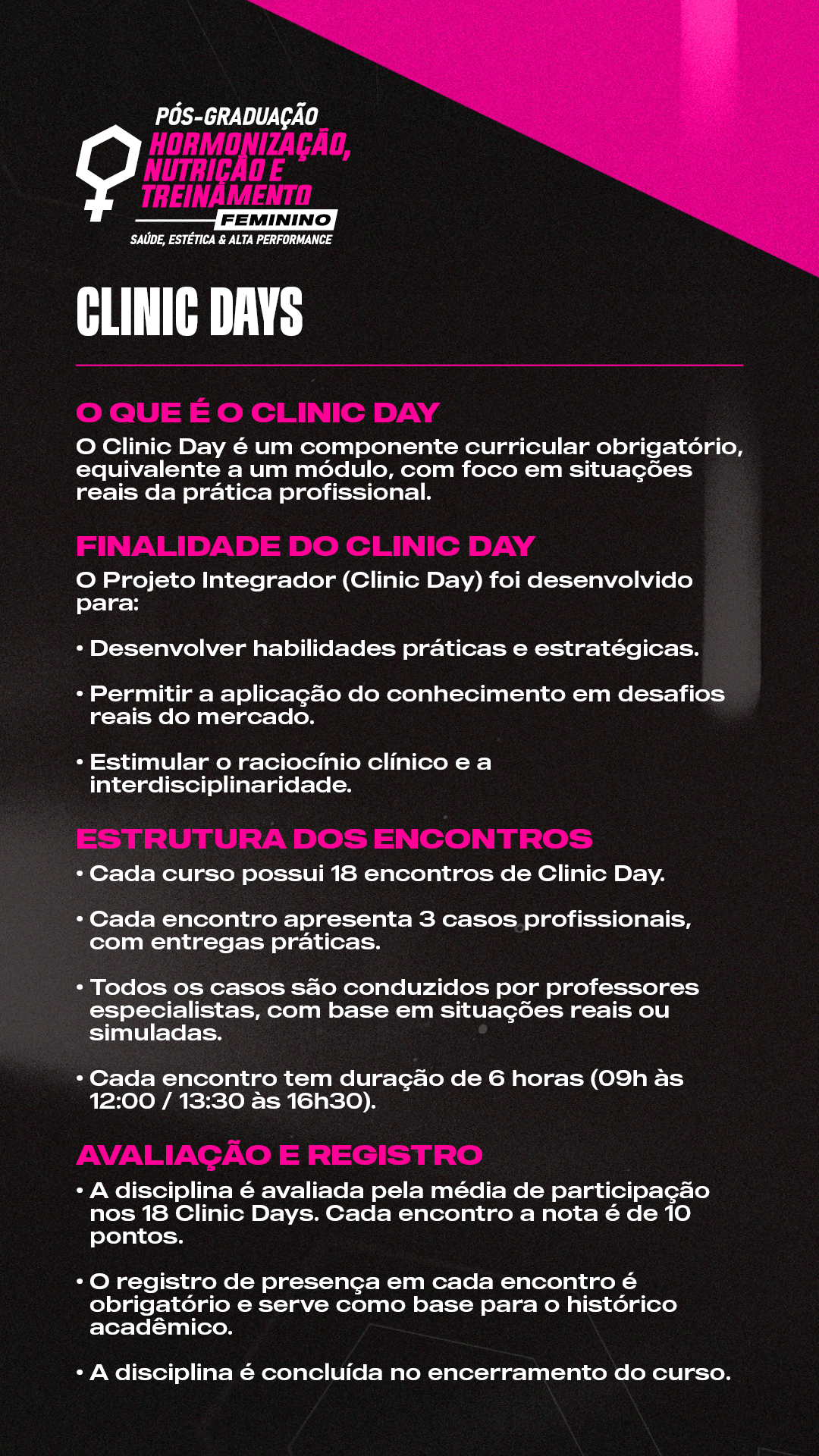 PÓS-GRADUAÇÃO
HORMONIZAÇÃO, NUTRIÇÃO E TREINAMENTO
FEMININO
SAÚDE, ESTÉTICA & ALTA PERFORMANCE

CLINIC DAYS

O QUE É O CLINIC DAY
O Clinic Day é um componente curricular obrigatório, equivalente a um módulo, com foco em situações reais da prática profissional.

FINALIDADE DO CLINIC DAY
O Projeto Integrador (Clinic Day) foi desenvolvido para:

• Desenvolver habilidades práticas e estratégicas.

• Permitir a aplicação do conhecimento em desafios reais do mercado.

• Estimular o raciocínio clínico e a interdisciplinaridade.

ESTRUTURA DOS ENCONTROS
• Cada curso possui 18 encontros de Clinic Day.

• Cada encontro apresenta 3 casos profissionais, com entregas práticas.

• Todos os casos são conduzidos por professores especialistas, com base em situações reais ou simuladas.

• Cada encontro tem duração de 6 horas (09h às 12:00 / 13:30 às 16h30).

AVALIAÇÃO E REGISTRO
• A disciplina é avaliada pela média de participação nos 18 Clinic Days. Cada encontro a nota é de 10 pontos.

• O registro de presença em cada encontro é obrigatório e serve como base para o histórico acadêmico.

• A disciplina é concluída no encerramento do curso.